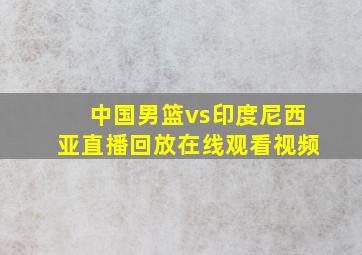 中国男篮vs印度尼西亚直播回放在线观看视频